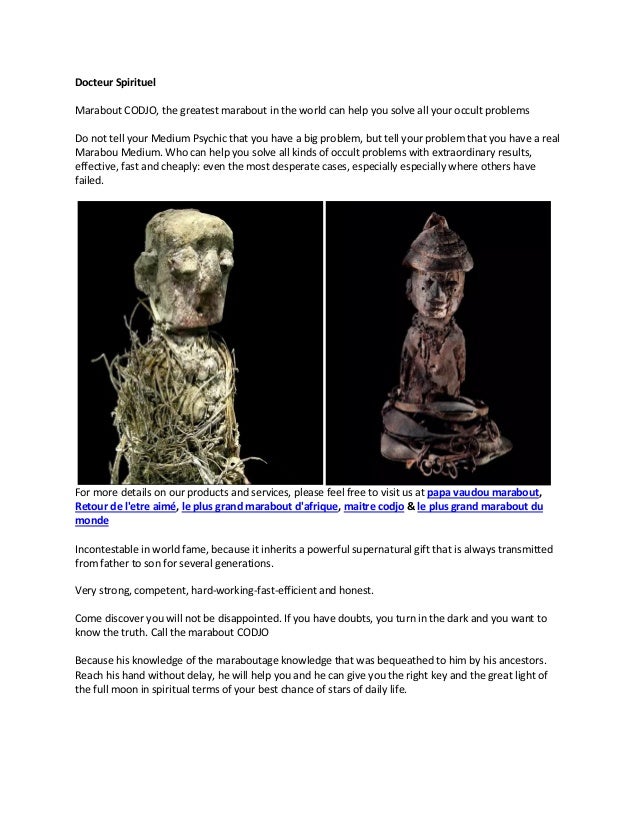 Docteur Spirituel

Marabout CODJO, the greatest marabout in the world can help you solve all your occult problems

Do not tell your Medium Psychic that you have a big problem, but tell your problem that you have a real Marabou Medium. Who can help you solve all kinds of occult problems with extraordinary results, effective, fast and cheaply: even the most desperate cases, especially especially where others have failed.

For more details on our products and services, please feel free to visit us at papa vaudou marabout, Retour de l'etre aimé, le plus grand marabout d'afrique, maitre codjo & le plus grand marabout du monde

Incontestable in world fame, because it inherits a powerful supernatural gift that is always transmitted from father to son for several generations.

Very strong, competent, hard-working-fast-efficient and honest.

Come discover you will not be disappointed. If you have doubts, you turn in the dark and you want to know the truth. Call the marabout CODJO

Because his knowledge of the maraboutage knowledge that was bequeathed to him by his ancestors. Reach his hand without delay, he will help you and he can give you the right key and the great light of the full moon in spiritual terms of your best chance of stars of daily life.